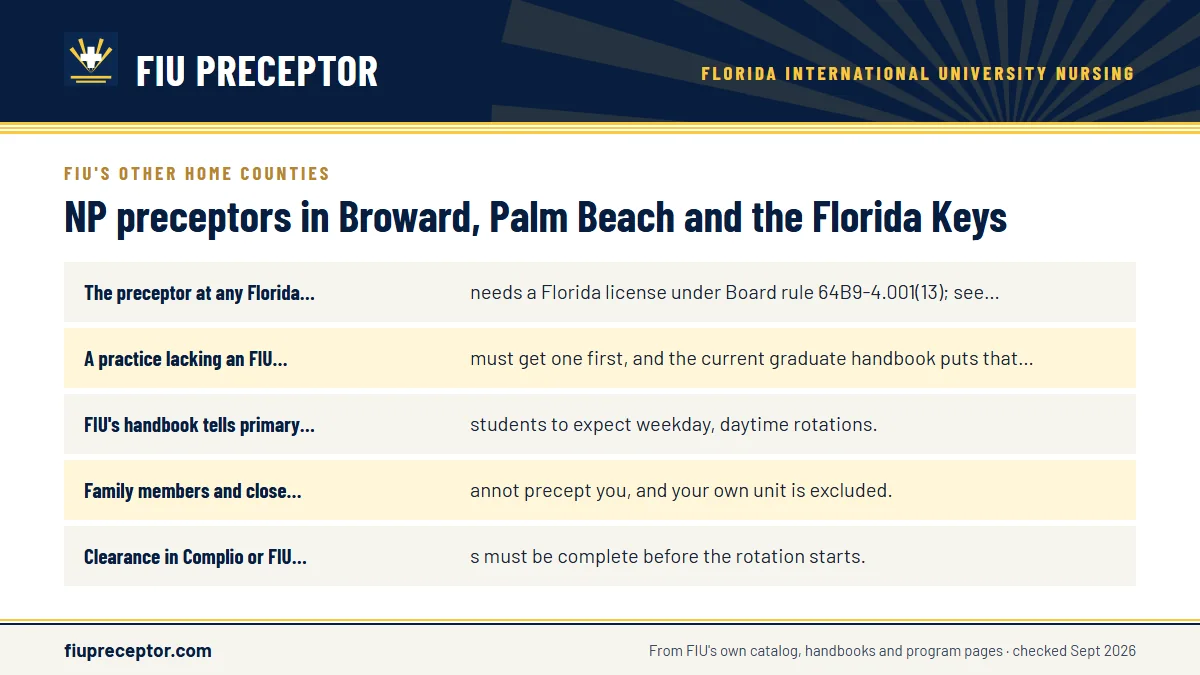 FIU PRECEPTOR

FLORIDA INTERNATIONAL UNIVERSITY NURSING

FIU'S OTHER HOME COUNTIES

NP preceptors in Broward, Palm Beach and the Florida Keys

| | |
|---|---|
| The preceptor at any Florida... | needs a Florida license under Board rule 64B9-4.001(13); see... |
| A practice lacking an FIU... | must get one first, and the current graduate handbook puts that... |
| FIU's handbook tells primary... | students to expect weekday, daytime rotations. |
| Family members and close... | annot precept you, and your own unit is excluded. |
| Clearance in Complio or FIU... | s must be complete before the rotation starts. |

fiupreceptor.com

From FIU's own catalog, handbooks and program pages · checked Sept 2026